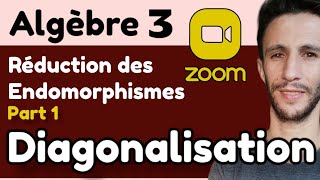 Algèbre 3

zoom

Réduction des Endomorphismes

Part 1

Diagonalisation